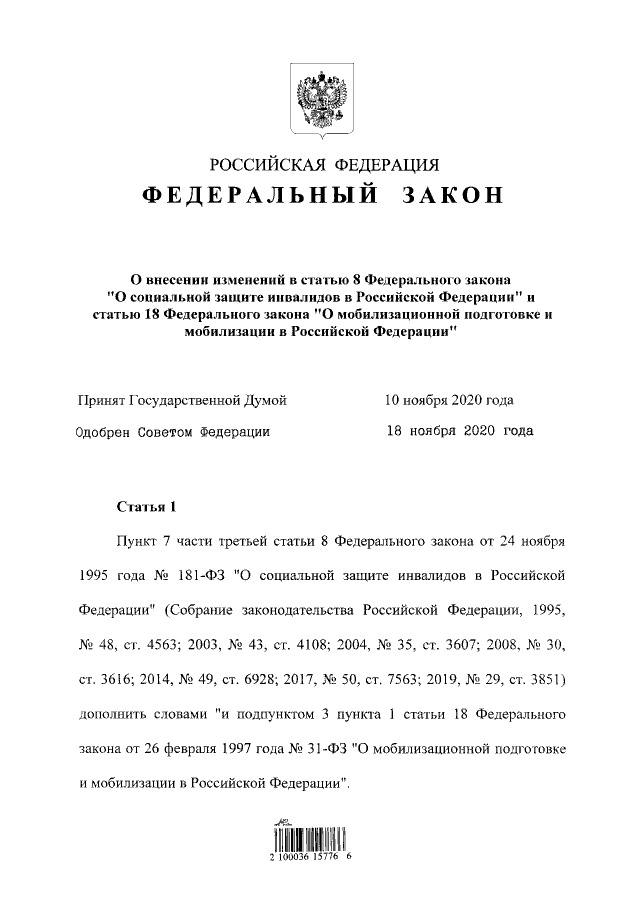 РОССИЙСКАЯ ФЕДЕРАЦИЯ

ФЕДЕРАЛЬНЫЙ ЗАКОН

О внесении изменений в статью 8 Федерального закона "О социальной защите инвалидов в Российской Федерации" и статью 18 Федерального закона "О мобилизационной подготовке и мобилизации в Российской Федерации"

Принят Государственной Думой 10 ноября 2020 года

Одобрен Советом Федерации 18 ноября 2020 года

Статья 1

Пункт 7 части третьей статьи 8 Федерального закона от 24 ноября 1995 года № 181-ФЗ "О социальной защите инвалидов в Российской Федерации" (Собрание законодательства Российской Федерации, 1995, № 48, ст. 4563; 2003, № 43, ст. 4108; 2004, № 35, ст. 3607; 2008, № 30, ст. 3616; 2014, № 49, ст. 6928; 2017, № 50, ст. 7563; 2019, № 29, ст. 3851) дополнить словами "и подпунктом 3 пункта 1 статьи 18 Федерального закона от 26 февраля 1997 года № 31-ФЗ "О мобилизационной подготовке и мобилизации в Российской Федерации".

2 100036 15776 6